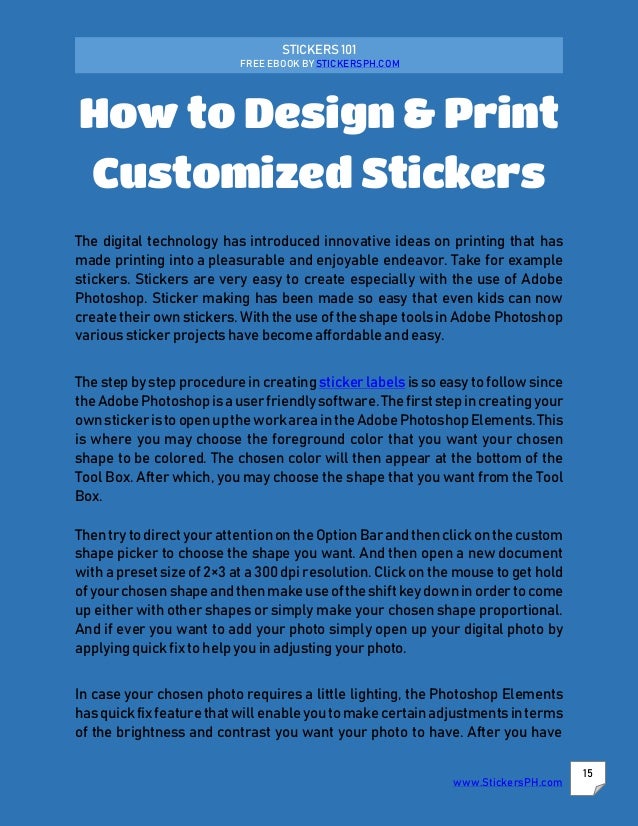 STICKERS 101
FREE EBOOK BY STICKERSPH.COM

How to Design & Print Customized Stickers

The digital technology has introduced innovative ideas on printing that has made printing into a pleasurable and enjoyable endeavor. Take for example stickers. Stickers are very easy to create especially with the use of Adobe Photoshop. Sticker making has been made so easy that even kids can now create their own stickers. With the use of the shape tools in Adobe Photoshop various sticker projects have become affordable and easy.

The step by step procedure in creating sticker labels is so easy to follow since the Adobe Photoshop is a user friendly software. The first step in creating your own sticker is to open up the work area in the Adobe Photoshop Elements. This is where you may choose the foreground color that you want your chosen shape to be colored. The chosen color will then appear at the bottom of the Tool Box. After which, you may choose the shape that you want from the Tool Box.

Then try to direct your attention on the Option Bar and then click on the custom shape picker to choose the shape you want. And then open a new document with a preset size of 2×3 at a 300 dpi resolution. Click on the mouse to get hold of your chosen shape and then make use of the shift key down in order to come up either with other shapes or simply make your chosen shape proportional. And if ever you want to add your photo simply open up your digital photo by applying quick fix to help you in adjusting your photo.

In case your chosen photo requires a little lighting, the Photoshop Elements has quick fix feature that will enable you to make certain adjustments in terms of the brightness and contrast you want your photo to have. After you have

www.StickersPH.com

15